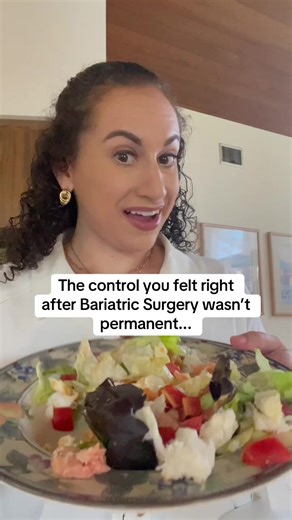 The control you felt right after Bariatric Surgery wasn't permanent...